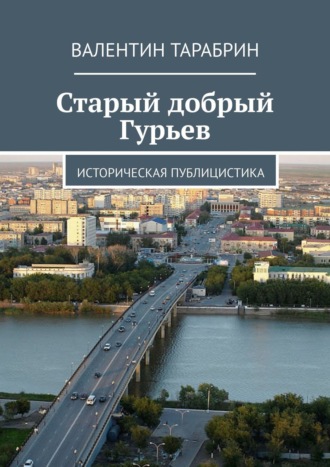 ВАЛЕНТИН ТАРАБРИН

Старый добрый Гурьев

ИСТОРИЧЕСКАЯ ПУБЛИЦИСТИКА